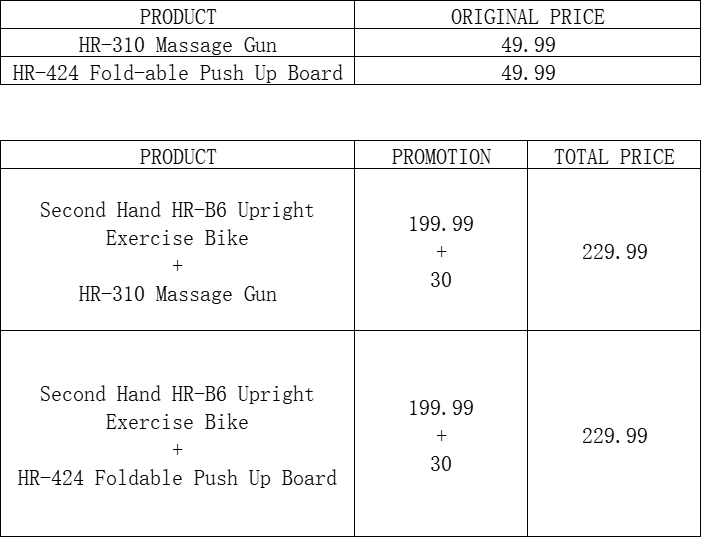 | PRODUCT | ORIGINAL PRICE |
|---|---|
| HR-310 Massage Gun | 49.99 |
| HR-424 Fold-able Push Up Board | 49.99 |

| PRODUCT | PROMOTION | TOTAL PRICE |
|---|---|---|
| Second Hand HR-B6 Upright Exercise Bike + HR-310 Massage Gun | 199.99 + 30 | 229.99 |
| Second Hand HR-B6 Upright Exercise Bike + HR-424 Foldable Push Up Board | 199.99 + 30 | 229.99 |